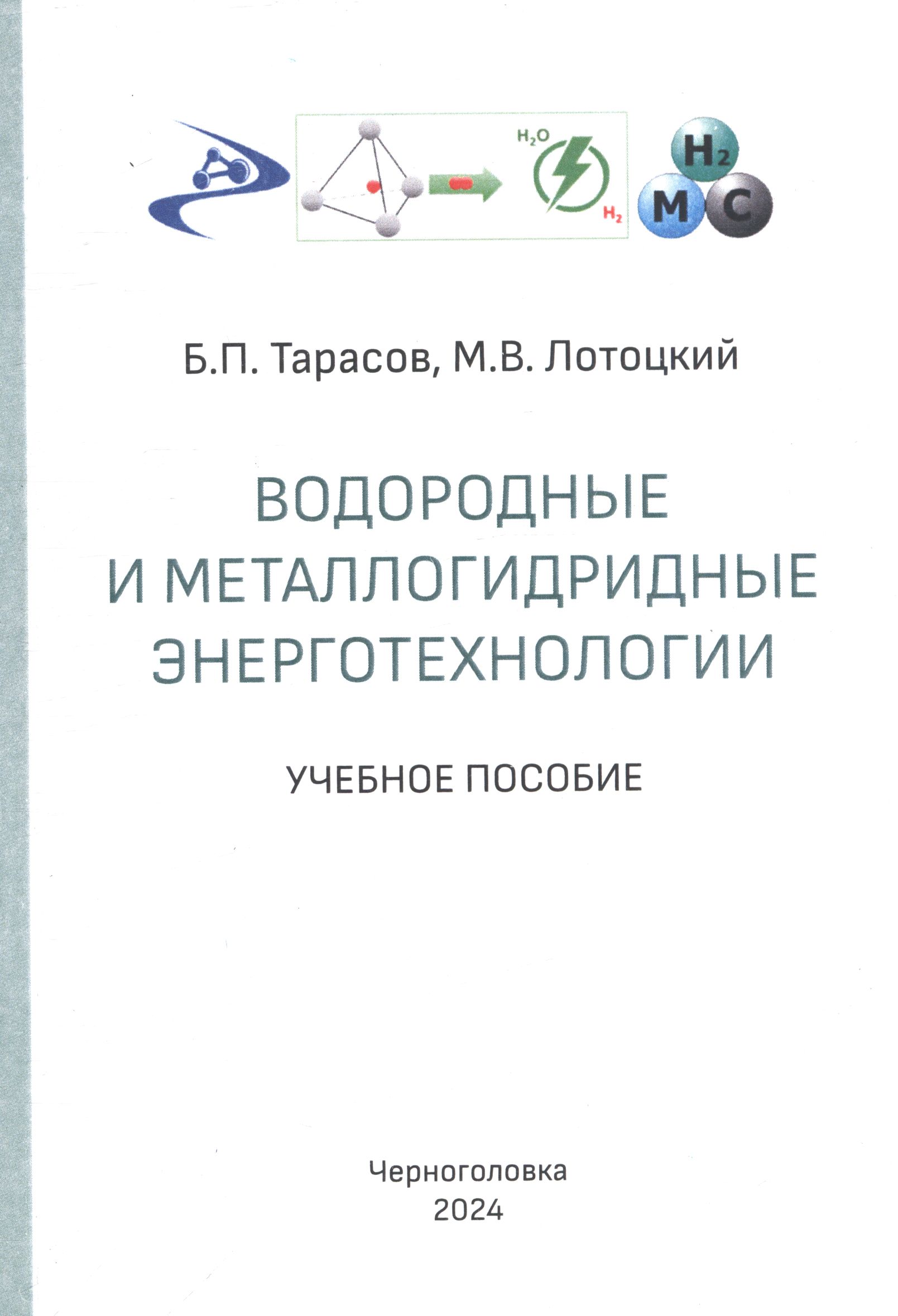 $H_2O$

$H_2$

$H_2$

M C

Б.П. Тарасов, М.В. Лотоцкий

ВОДОРОДНЫЕ
И МЕТАЛЛОГИДРИДНЫЕ
ЭНЕРГОТЕХНОЛОГИИ

УЧЕБНОЕ ПОСОБИЕ

Черноголовка
2024